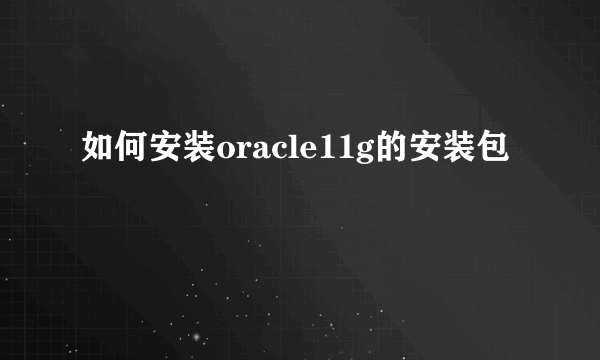 如何安装oracle11g的安装包